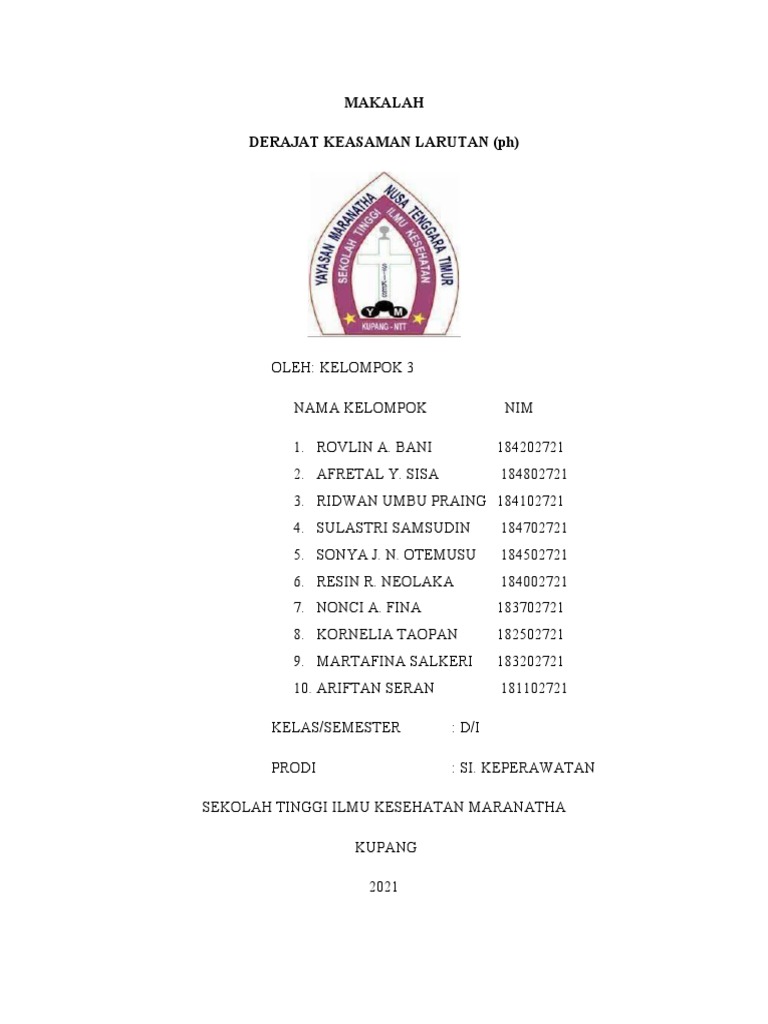 MAKALAH

DERAJAT KEASAMAN LARUTAN (ph)

YAYASAN MARANATHA NUSA TENGGARA TIMUR
SEKOLAH TINGGI ILMU KESEHATAN
Y M
KUPANG - NTT

OLEH: KELOMPOK 3

NAMA KELOMPOK NIM

1. ROVLIN A. BANI 184202721
2. AFRETAL Y. SISA 184802721
3. RIDWAN UMBU PRAING 184102721
4. SULASTRI SAMSUDIN 184702721
5. SONYA J. N. OTEMUSU 184502721
6. RESIN R. NEOLAKA 184002721
7. NONCI A. FINA 183702721
8. KORNELIA TAOPAN 182502721
9. MARTAFINA SALKERI 183202721
10. ARIFTAN SERAN 181102721

KELAS/SEMESTER : D/I

PRODI : SI. KEPERAWATAN

SEKOLAH TINGGI ILMU KESEHATAN MARANATHA

KUPANG

2021